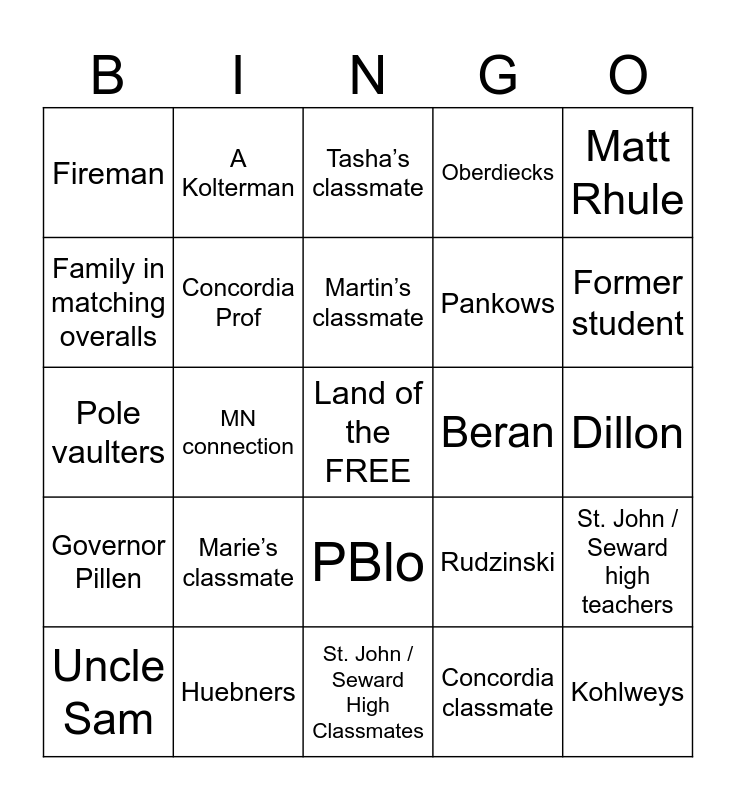 | B | I | N | G | O |
|---|---|---|---|---|
| Fireman | A Kolterman | Tasha's classmate | Oberdiecks | Matt Rhule |
| Family in matching overalls | Concordia Prof | Martin's classmate | Pankows | Former student |
| Pole vaulters | MN connection | Land of the FREE | Beran | Dillon |
| Governor Pillen | Marie's classmate | PBlo | Rudzinski | St. John / Seward high teachers |
| Uncle Sam | Huebners | St. John / Seward High Classmates | Concordia classmate | Kohlweys |